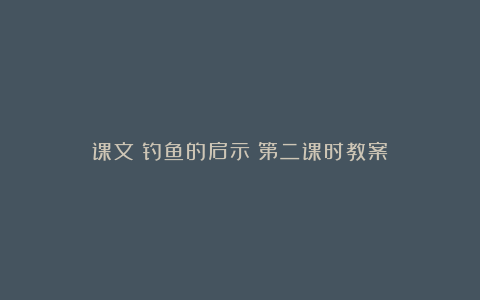 课文 钓鱼的启示 第二课时教案